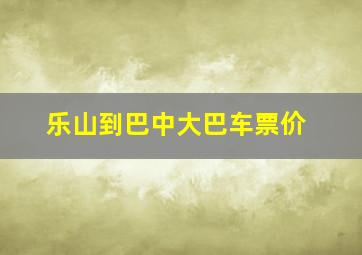 乐山到巴中大巴车票价